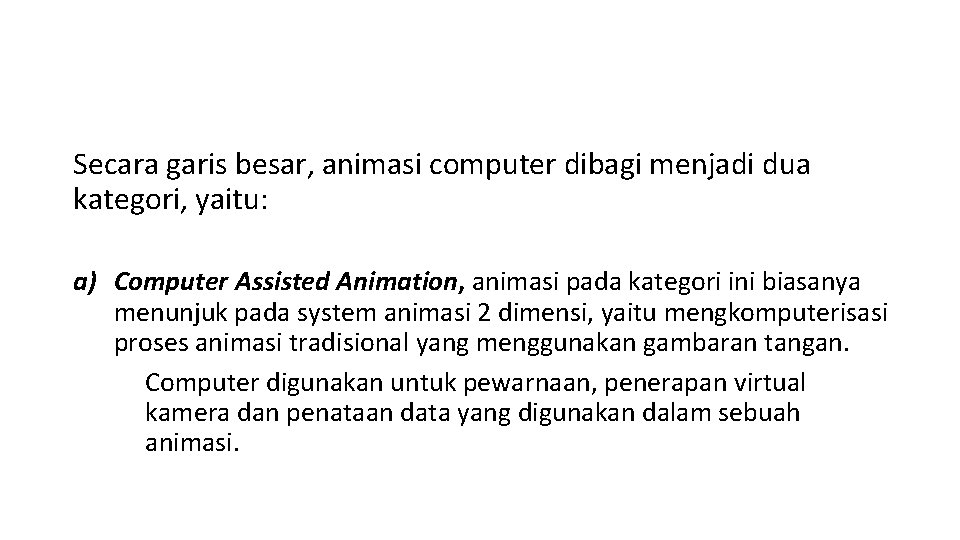 Secara garis besar, animasi computer dibagi menjadi dua kategori, yaitu:

a) Computer Assisted Animation, animasi pada kategori ini biasanya menunjuk pada system animasi 2 dimensi, yaitu mengkomputerisasi proses animasi tradisional yang menggunakan gambaran tangan.

Computer digunakan untuk pewarnaan, penerapan virtual kamera dan penataan data yang digunakan dalam sebuah animasi.